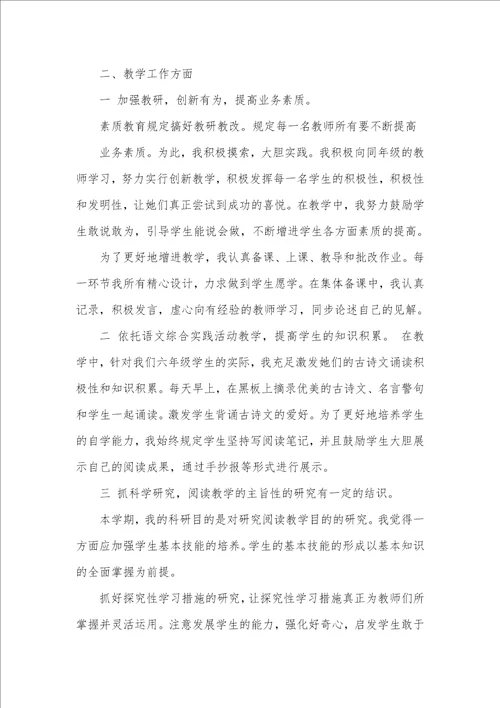 二、教学工作方面

一 加强教研，创新有为，提高业务素质。

素质教育规定搞好教研教改。规定每一名教师所有要不断提高业务素质。为此，我积极摸索，大胆实践。我积极向同年级的教师学习，努力实行创新教学，积极发挥每一名学生的积极性，积极性和发明性，让她们真正尝试到成功的喜悦。在教学中，我努力鼓励学生敢说敢为，引导学生能说会做，不断增进学生各方面素质的提高。

为了更好地增进教学，我认真备课、上课、教导和批改作业。每一环节我所有精心设计，力求做到学生愿学。在集体备课中，我认真记录，积极发言，虚心向有经验的教师学习，同步论述自己的见解。

二 依托语文综合实践活动教学，提高学生的知识积累。 在教学中，针对我们六年级学生的实际，我充足激发她们的古诗文诵读积极性和知识积累。每天早上，在黑板上摘录优美的古诗文、名言警句和学生一起诵读。激发学生背诵古诗文的爱好。为了更好地培养学生的自学能力，我始终规定学生坚持写阅读笔记，并且鼓励学生大胆展示自己的阅读成果，通过手抄报等形式进行展示。

三 抓科学研究，阅读教学的主旨性的研究有一定的结识。

本学期，我的科研目的是对研究阅读教学目的的研究。我觉得一方面应加强学生基本技能的培养。学生的基本技能的形成以基本知识的全面掌握为前提。

抓好探究性学习措施的研究，让探究性学习措施真正为教师们所掌握并灵活运用。注意发展学生的能力，强化好奇心，启发学生敢于